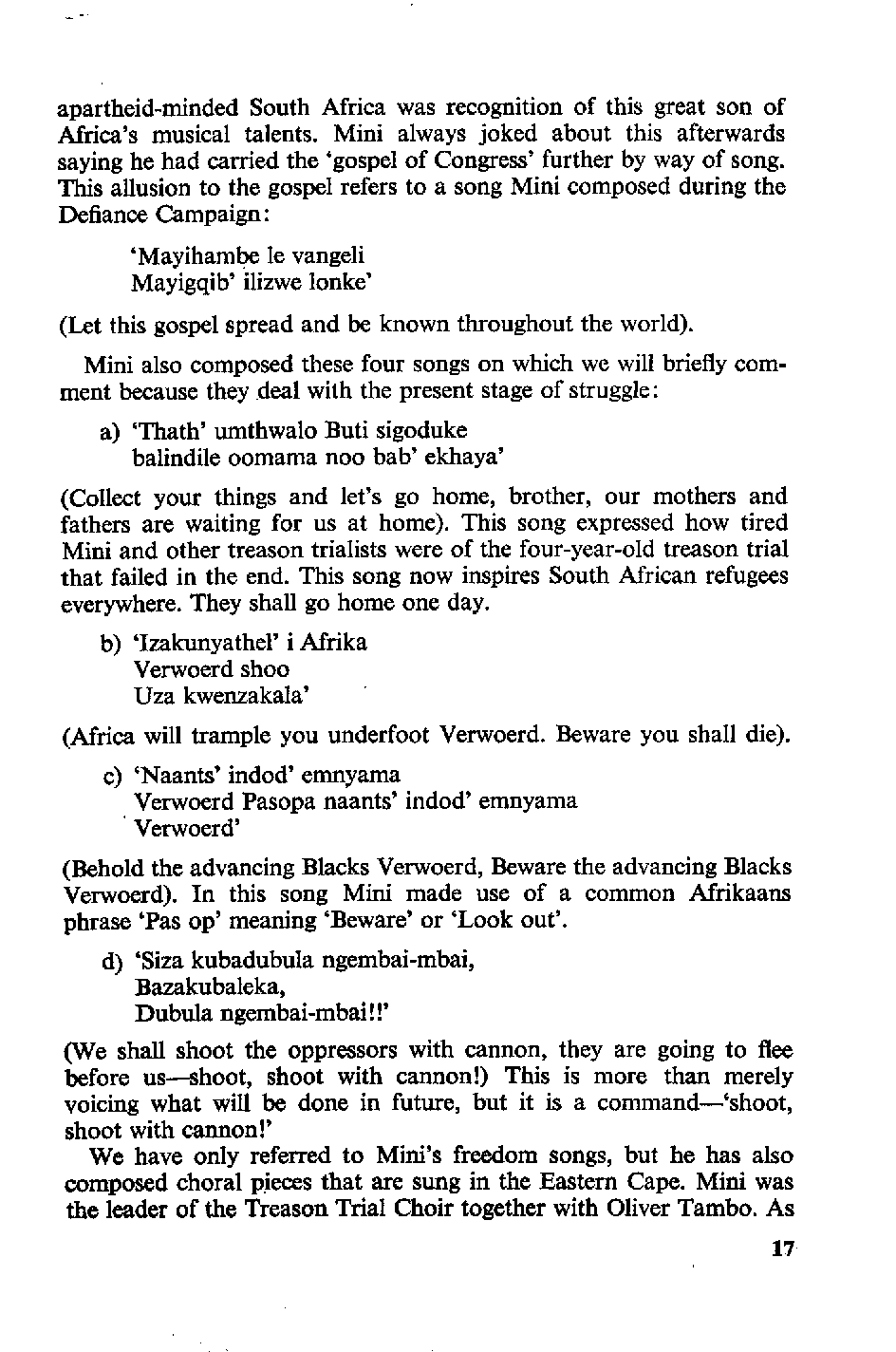 apartheid-minded South Africa was recognition of this great son of Africa's musical talents. Mini always joked about this afterwards saying he had carried the 'gospel of Congress' further by way of song. This allusion to the gospel refers to a song Mini composed during the Defiance Campaign:

'Mayihambe le vangeli
Mayigqib' ilizwe lonke'

(Let this gospel spread and be known throughout the world).

Mini also composed these four songs on which we will briefly comment because they deal with the present stage of struggle:

a) 'Thath' umthwalo Buti sigoduke
balindile oomama noo bab' ekhaya'

(Collect your things and let's go home, brother, our mothers and fathers are waiting for us at home). This song expressed how tired Mini and other treason trialists were of the four-year-old treason trial that failed in the end. This song now inspires South African refugees everywhere. They shall go home one day.

b) 'Izakunyathel' i Afrika
Verwoerd shoo
Uza kwenzakala'

(Africa will trample you underfoot Verwoerd. Beware you shall die).

c) 'Naants' indod' emnyama
Verwoerd Pasopa naants' indod' emnyama
Verwoerd'

(Behold the advancing Blacks Verwoerd, Beware the advancing Blacks Verwoerd). In this song Mini made use of a common Afrikaans phrase 'Pas op' meaning 'Beware' or 'Look out'.

d) 'Siza kubadubula ngembai-mbai,
Bazakubaleka,
Dubula ngembai-mbai!!'

(We shall shoot the oppressors with cannon, they are going to flee before us—shoot, shoot with cannon!) This is more than merely voicing what will be done in future, but it is a command—'shoot, shoot with cannon!'

We have only referred to Mini's freedom songs, but he has also composed choral pieces that are sung in the Eastern Cape. Mini was the leader of the Treason Trial Choir together with Oliver Tambo. As

17